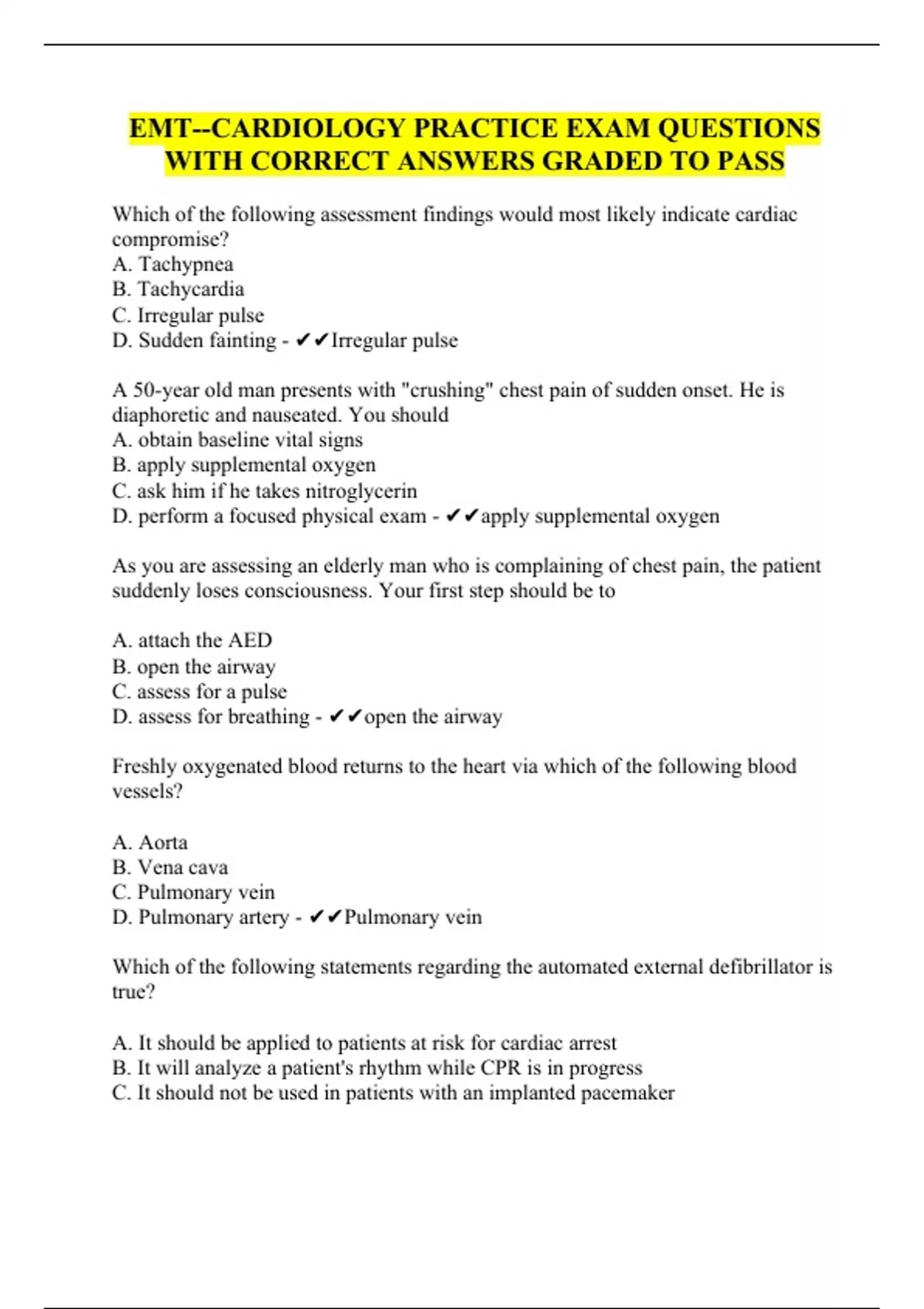 EMT--CARDIOLOGY PRACTICE EXAM QUESTIONS WITH CORRECT ANSWERS GRADED TO PASS

Which of the following assessment findings would most likely indicate cardiac compromise?
A. Tachypnea
B. Tachycardia
C. Irregular pulse
D. Sudden fainting - ✔✔Irregular pulse

A 50-year old man presents with "crushing" chest pain of sudden onset. He is diaphoretic and nauseated. You should
A. obtain baseline vital signs
B. apply supplemental oxygen
C. ask him if he takes nitroglycerin
D. perform a focused physical exam - ✔✔apply supplemental oxygen

As you are assessing an elderly man who is complaining of chest pain, the patient suddenly loses consciousness. Your first step should be to

A. attach the AED
B. open the airway
C. assess for a pulse
D. assess for breathing - ✔✔open the airway

Freshly oxygenated blood returns to the heart via which of the following blood vessels?

A. Aorta
B. Vena cava
C. Pulmonary vein
D. Pulmonary artery - ✔✔Pulmonary vein

Which of the following statements regarding the automated external defibrillator is true?

A. It should be applied to patients at risk for cardiac arrest
B. It will analyze a patient's rhythm while CPR is in progress
C. It should not be used in patients with an implanted pacemaker